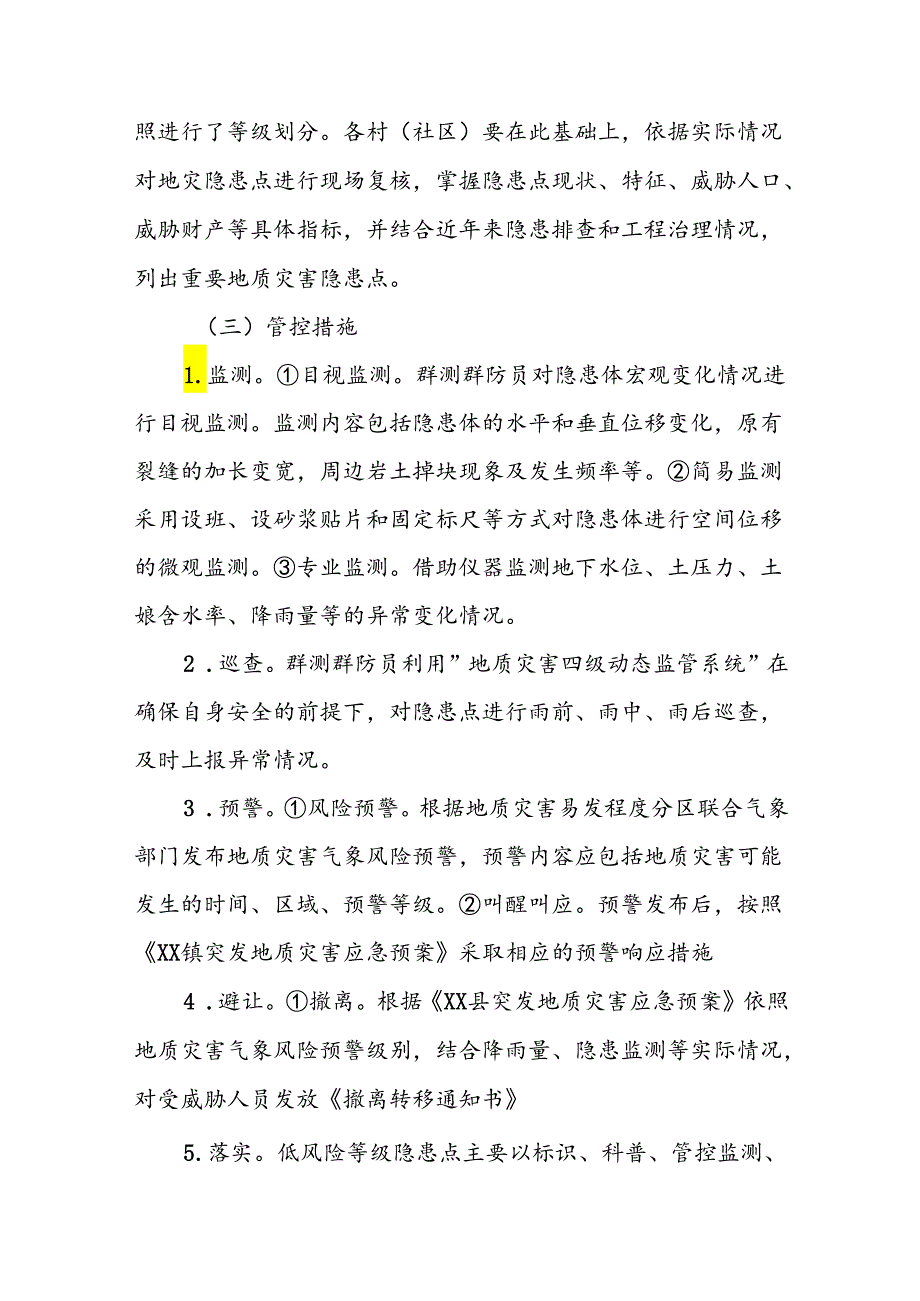 照进行了等级划分。各村（社区）要在此基础上，依据实际情况对地灾隐患点进行现场复核，掌握隐患点现状、特征、威胁人口、威胁财产等具体指标，并结合近年来隐患排查和工程治理情况，列出重要地质灾害隐患点。

（三）管控措施

1.监测。①目视监测。群测群防员对隐患体宏观变化情况进行目视监测。监测内容包括隐患体的水平和垂直位移变化，原有裂缝的加长变宽，周边岩土掉块现象及发生频率等。②简易监测采用设班、设砂浆贴片和固定标尺等方式对隐患体进行空间位移的微观监测。③专业监测。借助仪器监测地下水位、土压力、土娘含水率、降雨量等的异常变化情况。

2．巡查。群测群防员利用”地质灾害四级动态监管系统”在确保自身安全的前提下，对隐患点进行雨前、雨中、雨后巡查，及时上报异常情况。

3．预警。①风险预警。根据地质灾害易发程度分区联合气象部门发布地质灾害气象风险预警，预警内容应包括地质灾害可能发生的时间、区域、预警等级。②叫醒叫应。预警发布后，按照《XX镇突发地质灾害应急预案》采取相应的预警响应措施

4．避让。①撤离。根据《XX县突发地质灾害应急预案》依照地质灾害气象风险预警级别，结合降雨量、隐患监测等实际情况，对受威胁人员发放《撤离转移通知书》

5.落实。低风险等级隐患点主要以标识、科普、管控监测、